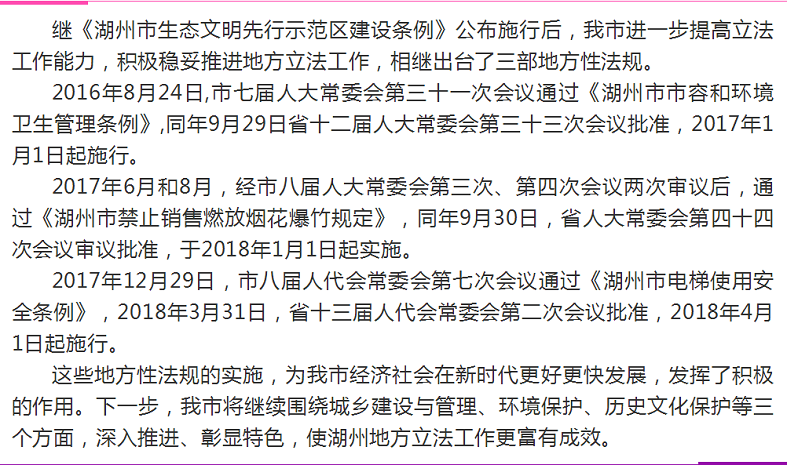 继《湖州市生态文明先行示范区建设条例》公布施行后，我市进一步提高立法工作能力，积极稳妥推进地方立法工作，相继出台了三部地方性法规。

2016年8月24日,市七届人大常委会第三十一次会议通过《湖州市市容和环境卫生管理条例》,同年9月29日省十二届人大常委会第三十三次会议批准，2017年1月1日起施行。

2017年6月和8月，经市八届人大常委会第三次、第四次会议两次审议后，通过《湖州市禁止销售燃放烟花爆竹规定》，同年9月30日，省人大常委会第四十四次会议审议批准，于2018年1月1日起实施。

2017年12月29日，市八届人代会常委会第七次会议通过《湖州市电梯使用安全条例》，2018年3月31日，省十三届人代会常委会第二次会议批准，2018年4月1日起施行。

这些地方性法规的实施，为我市经济社会在新时代更好更快发展，发挥了积极的作用。下一步，我市将继续围绕城乡建设与管理、环境保护、历史文化保护等三个方面，深入推进、彰显特色，使湖州地方立法工作更富有成效。